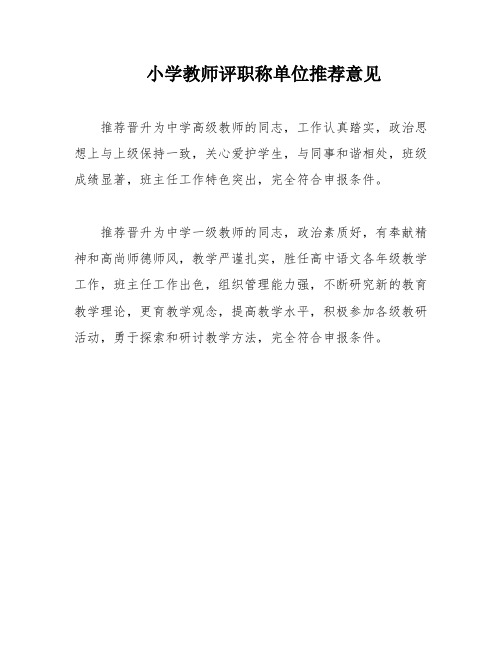 小学教师评职称单位推荐意见

推荐晋升为中学高级教师的同志，工作认真踏实，政治思想上与上级保持一致，关心爱护学生，与同事和谐相处，班级成绩显著，班主任工作特色突出，完全符合申报条件。

推荐晋升为中学一级教师的同志，政治素质好，有奉献精神和高尚师德师风，教学严谨扎实，胜任高中语文各年级教学工作，班主任工作出色，组织管理能力强，不断研究新的教育教学理论，更育教学观念，提高教学水平，积极参加各级教研活动，勇于探索和研讨教学方法，完全符合申报条件。